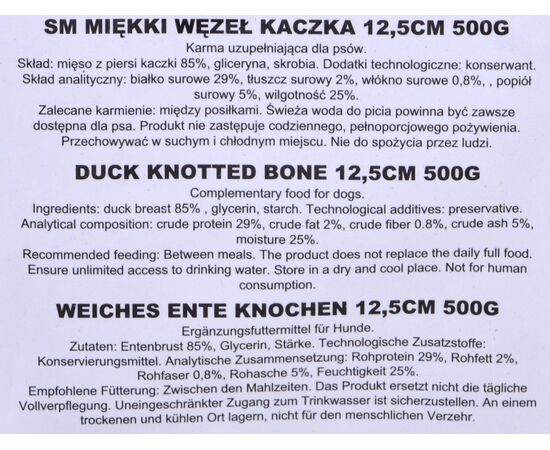 SM MIĘKKI WĘZEŁ KACZKA 12,5CM 500G

Karma uzupełniająca dla psów.
Skład: mięso z piersi kaczki 85%, gliceryna, skrobia. Dodatki technologiczne: konserwant.
Skład analityczny: białko surowe 29%, tłuszcz surowy 2%, włókno surowe 0,8%, , popiół surowy 5%, wilgotność 25%.
Zalecane karmienie: między posiłkami. Świeża woda do picia powinna być zawsze dostępna dla psa. Produkt nie zastępuje codziennego, pełnoporcjowego pożywienia. Przechowywać w suchym i chłodnym miejscu. Nie do spożycia przez ludzi.

DUCK KNOTTED BONE 12,5CM 500G

Complementary food for dogs.
Ingredients: duck breast 85% , glycerin, starch. Technological additives: preservative.
Analytical composition: crude protein 29%, crude fat 2%, crude fiber 0.8%, crude ash 5%, moisture 25%.
Recommended feeding: Between meals. The product does not replace the daily full food. Ensure unlimited access to drinking water. Store in a dry and cool place. Not for human consumption.

WEICHES ENTE KNOCHEN 12,5CM 500G

Ergänzungsfuttermittel für Hunde.
Zutaten: Entenbrust 85%, Glycerin, Stärke. Technologische Zusatzstoffe: Konservierungsmittel. Analytische Zusammensetzung: Rohprotein 29%, Rohfett 2%, Rohfaser 0,8%, Rohasche 5%, Feuchtigkeit 25%.
Empfohlene Fütterung: Zwischen den Mahlzeiten. Das Produkt ersetzt nicht die tägliche Vollverpflegung. Uneingeschränkter Zugang zum Trinkwasser ist sicherzustellen. An einem trockenen und kühlen Ort lagern, nicht für den menschlichen Verzehr.